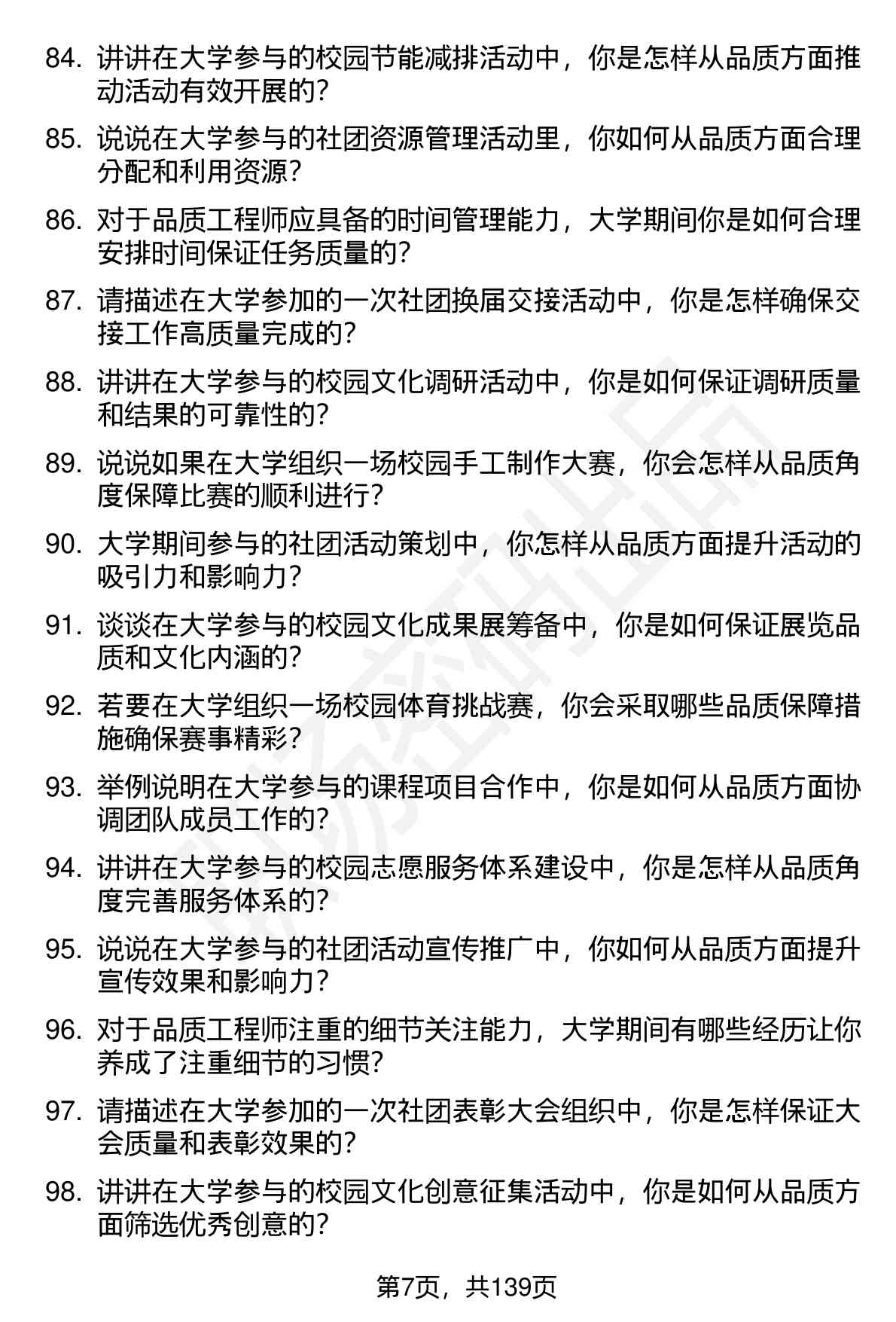 84. 讲讲在大学参与的校园节能减排活动中，你是怎样从品质方面推动活动有效开展的?

85. 说说在大学参与的社团资源管理活动里，你如何从品质方面合理分配和利用资源?

86. 对于品质工程师应具备的时间管理能力，大学期间你是如何合理安排时间保证任务质量的?

87. 请描述在大学参加的一次社团换届交接活动中，你是怎样确保交接工作高质量完成的?

88. 讲讲在大学参与的校园文化调研活动中，你是如何保证调研质量和结果的可靠性的?

89. 说说如果在大学组织一场校园手工制作大赛，你会怎样从品质角度保障比赛的顺利进行?

90. 大学期间参与的社团活动策划中，你怎样从品质方面提升活动的吸引力和影响力?

91. 谈谈在大学参与的校园文化成果展筹备中，你是如何保证展览品质和文化内涵的?

92. 若要在大学组织一场校园体育挑战赛，你会采取哪些品质保障措施确保赛事精彩?

93. 举例说明在大学参与的课程项目合作中，你是如何从品质方面协调团队成员工作的?

94. 讲讲在大学参与的校园志愿服务体系建设中，你是怎样从品质角度完善服务体系的?

95. 说说在大学参与的社团活动宣传推广中，你如何从品质方面提升宣传效果和影响力?

96. 对于品质工程师注重的细节关注能力，大学期间有哪些经历让你养成了注重细节的习惯?

97. 请描述在大学参加的一次社团表彰大会组织中，你是怎样保证大会质量和表彰效果的?

98. 讲讲在大学参与的校园文化创意征集活动中，你是如何从品质方面筛选优秀创意的?

第7页，共139页